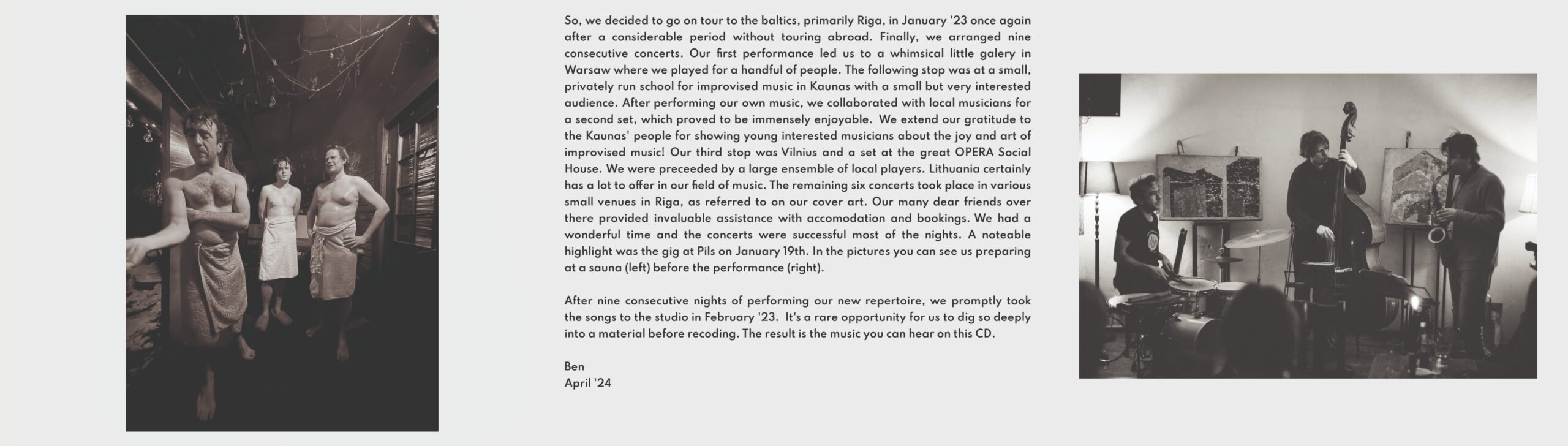 So, we decided to go on tour to the baltics, primarily Riga, in January '23 once again after a considerable period without touring abroad. Finally, we arranged nine consecutive concerts. Our first performance led us to a whimsical little galery in Warsaw where we played for a handful of people. The following stop was at a small, privately run school for improvised music in Kaunas with a small but very interested audience. After performing our own music, we collaborated with local musicians for a second set, which proved to be immensely enjoyable. We extend our gratitude to the Kaunas' people for showing young interested musicians about the joy and art of improvised music! Our third stop was Vilnius and a set at the great OPERA Social House. We were preceeded by a large ensemble of local players. Lithuania certainly has a lot to offer in our field of music. The remaining six concerts took place in various small venues in Riga, as referred to on our cover art. Our many dear friends over there provided invaluable assistance with accomodation and bookings. We had a wonderful time and the concerts were successful most of the nights. A noteable highlight was the gig at Pils on January 19th. In the pictures you can see us preparing at a sauna (left) before the performance (right).

After nine consecutive nights of performing our new repertoire, we promptly took the songs to the studio in February '23. It's a rare opportunity for us to dig so deeply into a material before recoding. The result is the music you can hear on this CD.

Ben
April '24